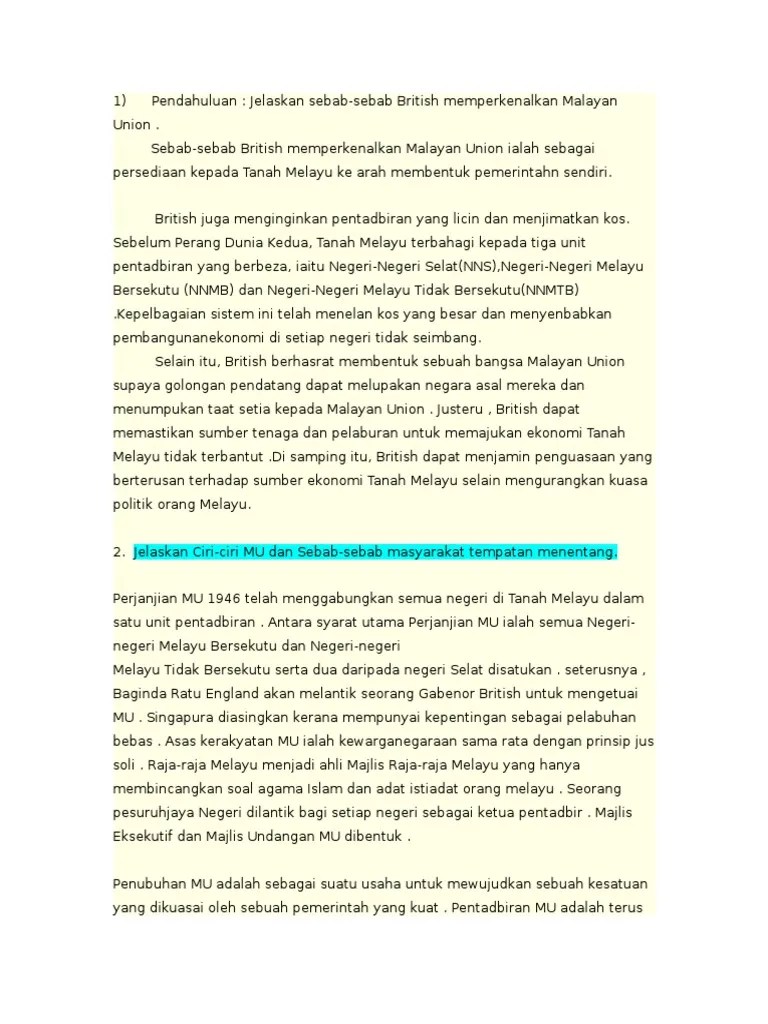 1) Pendahuluan : Jelaskan sebab-sebab British memperkenalkan Malayan Union .

Sebab-sebab British memperkenalkan Malayan Union ialah sebagai persediaan kepada Tanah Melayu ke arah membentuk pemerintahn sendiri.

British juga menginginkan pentadbiran yang licin dan menjimatkan kos. Sebelum Perang Dunia Kedua, Tanah Melayu terbahagi kepada tiga unit pentadbiran yang berbeza, iaitu Negeri-Negeri Selat(NNS),Negeri-Negeri Melayu Bersekutu (NNMB) dan Negeri-Negeri Melayu Tidak Bersekutu(NNMTB) .Kepelbagaian sistem ini telah menelan kos yang besar dan menyenbabkan pembangunanekonomi di setiap negeri tidak seimbang.

Selain itu, British berhasrat membentuk sebuah bangsa Malayan Union supaya golongan pendatang dapat melupakan negara asal mereka dan menumpukan taat setia kepada Malayan Union . Justeru , British dapat memastikan sumber tenaga dan pelaburan untuk memajukan ekonomi Tanah Melayu tidak terbantut .Di samping itu, British dapat menjamin penguasaan yang berterusan terhadap sumber ekonomi Tanah Melayu selain mengurangkan kuasa politik orang Melayu.

2. Jelaskan Ciri-ciri MU dan Sebab-sebab masyarakat tempatan menentang.

Perjanjian MU 1946 telah menggabungkan semua negeri di Tanah Melayu dalam satu unit pentadbiran . Antara syarat utama Perjanjian MU ialah semua Negeri-negeri Melayu Bersekutu dan Negeri-negeri
Melayu Tidak Bersekutu serta dua daripada negeri Selat disatukan . seterusnya , Baginda Ratu England akan melantik seorang Gabenor British untuk mengetuai MU . Singapura diasingkan kerana mempunyai kepentingan sebagai pelabuhan bebas . Asas kerakyatan MU ialah kewarganegaraan sama rata dengan prinsip jus soli . Raja-raja Melayu menjadi ahli Majlis Raja-raja Melayu yang hanya membincangkan soal agama Islam dan adat istiadat orang melayu . Seorang pesuruhjaya Negeri dilantik bagi setiap negeri sebagai ketua pentadbir . Majlis Eksekutif dan Majlis Undangan MU dibentuk .

Penubuhan MU adalah sebagai suatu usaha untuk mewujudkan sebuah kesatuan yang dikuasai oleh sebuah pemerintah yang kuat . Pentadbiran MU adalah terus